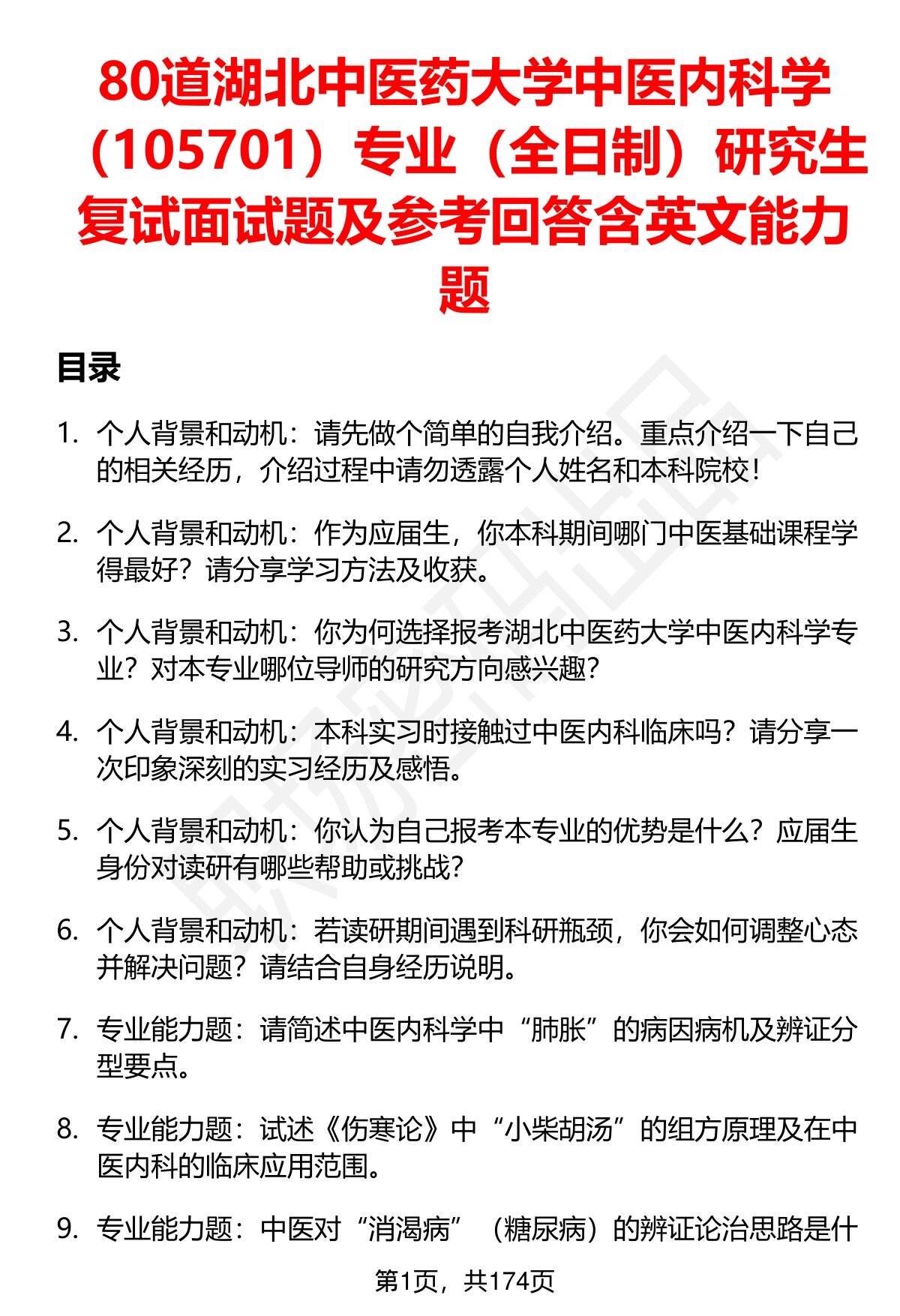 80道湖北中医药大学中医内科学（105701）专业（全日制）研究生复试面试题及参考回答含英文能力题

目录

1. 个人背景和动机：请先做个简单的自我介绍。重点介绍一下自己的相关经历，介绍过程中请勿透露个人姓名和本科院校！

2. 个人背景和动机：作为应届生，你本科期间哪门中医基础课程学得最好？请分享学习方法及收获。

3. 个人背景和动机：你为何选择报考湖北中医药大学中医内科学专业？对本专业哪位导师的研究方向感兴趣？

4. 个人背景和动机：本科实习时接触过中医内科临床吗？请分享一次印象深刻的实习经历及感悟。

5. 个人背景和动机：你认为自己报考本专业的优势是什么？应届生身份对读研有哪些帮助或挑战？

6. 个人背景和动机：若读研期间遇到科研瓶颈，你会如何调整心态并解决问题？请结合自身经历说明。

7. 专业能力题：请简述中医内科学中“肺胀”的病因病机及辨证分型要点。

8. 专业能力题：试述《伤寒论》中“小柴胡汤”的组方原理及在中医内科的临床应用范围。

9. 专业能力题：中医对“消渴病”（糖尿病）的辨证论治思路是什

第1页，共174页